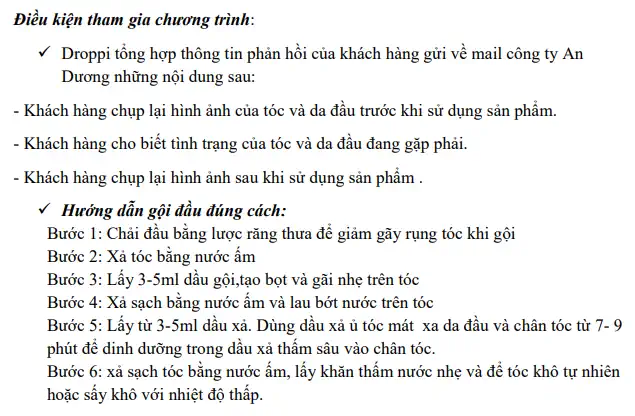 Điều kiện tham gia chương trình:

✓ Droppi tổng hợp thông tin phản hồi của khách hàng gửi về mail công ty An Dương những nội dung sau:

- Khách hàng chụp lại hình ảnh của tóc và da đầu trước khi sử dụng sản phẩm.

- Khách hàng cho biết tình trạng của tóc và da đầu đang gặp phải.

- Khách hàng chụp lại hình ảnh sau khi sử dụng sản phẩm .

✓ Hướng dẫn gội đầu đúng cách:
Bước 1: Chải đầu bằng lược răng thưa để giảm gãy rụng tóc khi gội
Bước 2: Xả tóc bằng nước ấm
Bước 3: Lấy 3-5ml dầu gội,tạo bọt và gãi nhẹ trên tóc
Bước 4: Xả sạch bằng nước ấm và lau bớt nước trên tóc
Bước 5: Lấy từ 3-5ml dầu xả. Dùng dầu xả ủ tóc mát xa da đầu và chân tóc từ 7- 9 phút để dinh dưỡng trong dầu xả thấm sâu vào chân tóc.
Bước 6: xả sạch tóc bằng nước ấm, lấy khăn thấm nước nhẹ và để tóc khô tự nhiên hoặc sấy khô với nhiệt độ thấp.